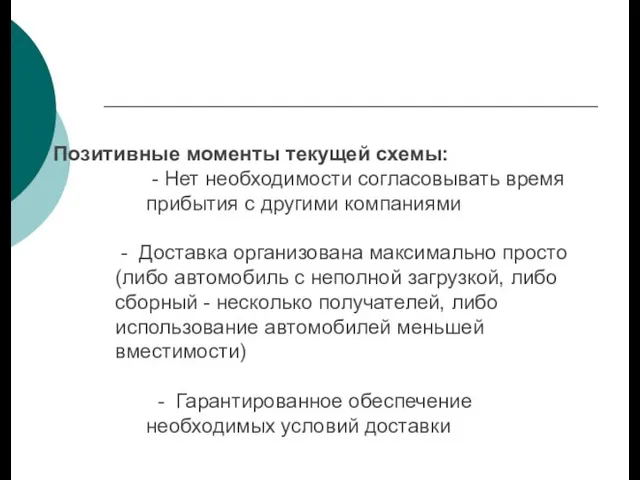 Позитивные моменты текущей схемы:

- Нет необходимости согласовывать время прибытия с другими компаниями

- Доставка организована максимально просто (либо автомобиль с неполной загрузкой, либо сборный - несколько получателей, либо использование автомобилей меньшей вместимости)

- Гарантированное обеспечение необходимых условий доставки